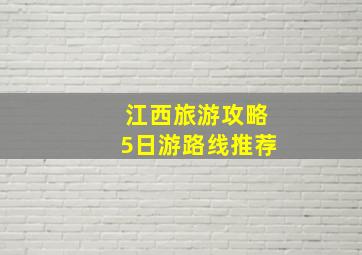 江西旅游攻略
5日游路线推荐